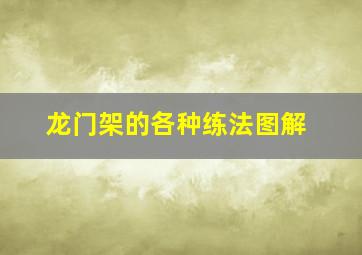 龙门架的各种练法图解